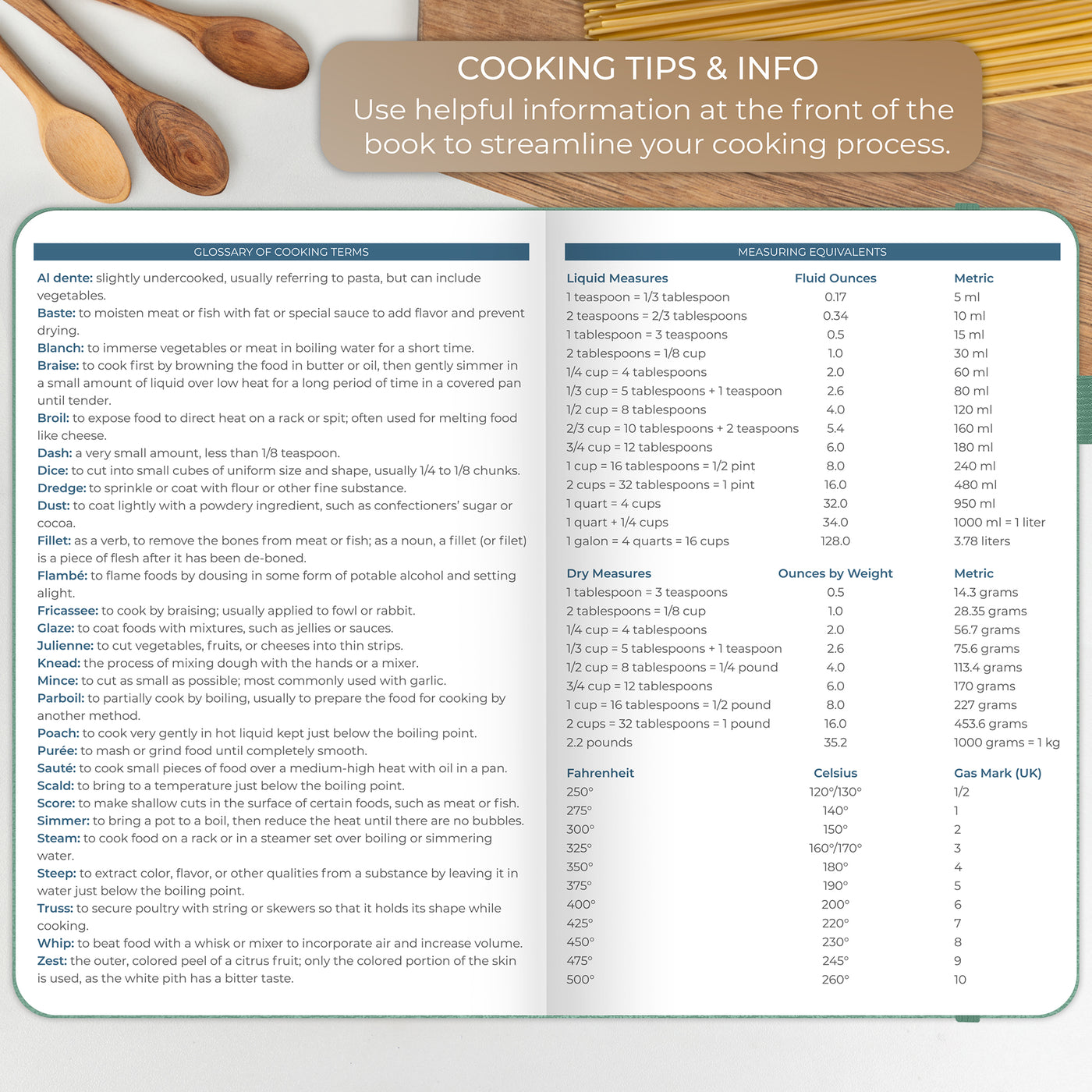 COOKING TIPS & INFO
Use helpful information at the front of the book to streamline your cooking process.

GLOSSARY OF COOKING TERMS

Al dente: slightly undercooked, usually referring to pasta, but can include vegetables.
Baste: to moisten meat or fish with fat or special sauce to add flavor and prevent drying.
Blanch: to immerse vegetables or meat in boiling water for a short time.
Braise: to cook first by browning the food in butter or oil, then gently simmer in a small amount of liquid over low heat for a long period of time in a covered pan until tender.
Broil: to expose food to direct heat on a rack or spit; often used for melting food like cheese.
Dash: a very small amount, less than 1/8 teaspoon.
Dice: to cut into small cubes of uniform size and shape, usually 1/4 to 1/8 chunks.
Dredge: to sprinkle or coat with flour or other fine substance.
Dust: to coat lightly with a powdery ingredient, such as confectioners' sugar or cocoa.
Fillet: as a verb, to remove the bones from meat or fish; as a noun, a fillet (or filet) is a piece of flesh after it has been de-boned.
Flambé: to flame foods by dousing in some form of potable alcohol and setting alight.
Fricassee: to cook by braising; usually applied to fowl or rabbit.
Glaze: to coat foods with mixtures, such as jellies or sauces.
Julienne: to cut vegetables, fruits, or cheeses into thin strips.
Knead: the process of mixing dough with the hands or a mixer.
Mince: to cut as small as possible; most commonly used with garlic.
Parboil: to partially cook by boiling, usually to prepare the food for cooking by another method.
Poach: to cook very gently in hot liquid kept just below the boiling point.
Purée: to mash or grind food until completely smooth.
Sauté: to cook small pieces of food over a medium-high heat with oil in a pan.
Scald: to bring to a temperature just below the boiling point.
Score: to make shallow cuts in the surface of certain foods, such as meat or fish.
Simmer: to bring a pot to a boil, then reduce the heat until there are no bubbles.
Steam: to cook food on a rack or in a steamer set over boiling or simmering water.
Steep: to extract color, flavor, or other qualities from a substance by leaving it in water just below the boiling point.
Truss: to secure poultry with string or skewers so that it holds its shape while cooking.
Whip: to beat food with a whisk or mixer to incorporate air and increase volume.
Zest: the outer, colored peel of a citrus fruit; only the colored portion of the skin is used, as the white pith has a bitter taste.

MEASURING EQUIVALENTS

| Liquid Measures | Fluid Ounces | Metric |
|---|---|---|
| 1 teaspoon = 1/3 tablespoon | 0.17 | 5 ml |
| 2 teaspoons = 2/3 tablespoons | 0.34 | 10 ml |
| 1 tablespoon = 3 teaspoons | 0.5 | 15 ml |
| 2 tablespoons = 1/8 cup | 1.0 | 30 ml |
| 1/4 cup = 4 tablespoons | 2.0 | 60 ml |
| 1/3 cup = 5 tablespoons + 1 teaspoon | 2.6 | 80 ml |
| 1/2 cup = 8 tablespoons | 4.0 | 120 ml |
| 2/3 cup = 10 tablespoons + 2 teaspoons | 5.4 | 160 ml |
| 3/4 cup = 12 tablespoons | 6.0 | 180 ml |
| 1 cup = 16 tablespoons = 1/2 pint | 8.0 | 240 ml |
| 2 cups = 32 tablespoons = 1 pint | 16.0 | 480 ml |
| 1 quart = 4 cups | 32.0 | 950 ml |
| 1 quart + 1/4 cups | 34.0 | 1000 ml = 1 liter |
| 1 galon = 4 quarts = 16 cups | 128.0 | 3.78 liters |

| Dry Measures | Ounces by Weight | Metric |
|---|---|---|
| 1 tablespoon = 3 teaspoons | 0.5 | 14.3 grams |
| 2 tablespoons = 1/8 cup | 1.0 | 28.35 grams |
| 1/4 cup = 4 tablespoons | 2.0 | 56.7 grams |
| 1/3 cup = 5 tablespoons + 1 teaspoon | 2.6 | 75.6 grams |
| 1/2 cup = 8 tablespoons = 1/4 pound | 4.0 | 113.4 grams |
| 3/4 cup = 12 tablespoons | 6.0 | 170 grams |
| 1 cup = 16 tablespoons = 1/2 pound | 8.0 | 227 grams |
| 2 cups = 32 tablespoons = 1 pound | 16.0 | 453.6 grams |
| 2.2 pounds | 35.2 | 1000 grams = 1 kg |

| Fahrenheit | Celsius | Gas Mark (UK) |
|---|---|---|
| 250° | 120°/130° | 1/2 |
| 275° | 140° | 1 |
| 300° | 150° | 2 |
| 325° | 160°/170° | 3 |
| 350° | 180° | 4 |
| 375° | 190° | 5 |
| 400° | 200° | 6 |
| 425° | 220° | 7 |
| 450° | 230° | 8 |
| 475° | 245° | 9 |
| 500° | 260° | 10 |